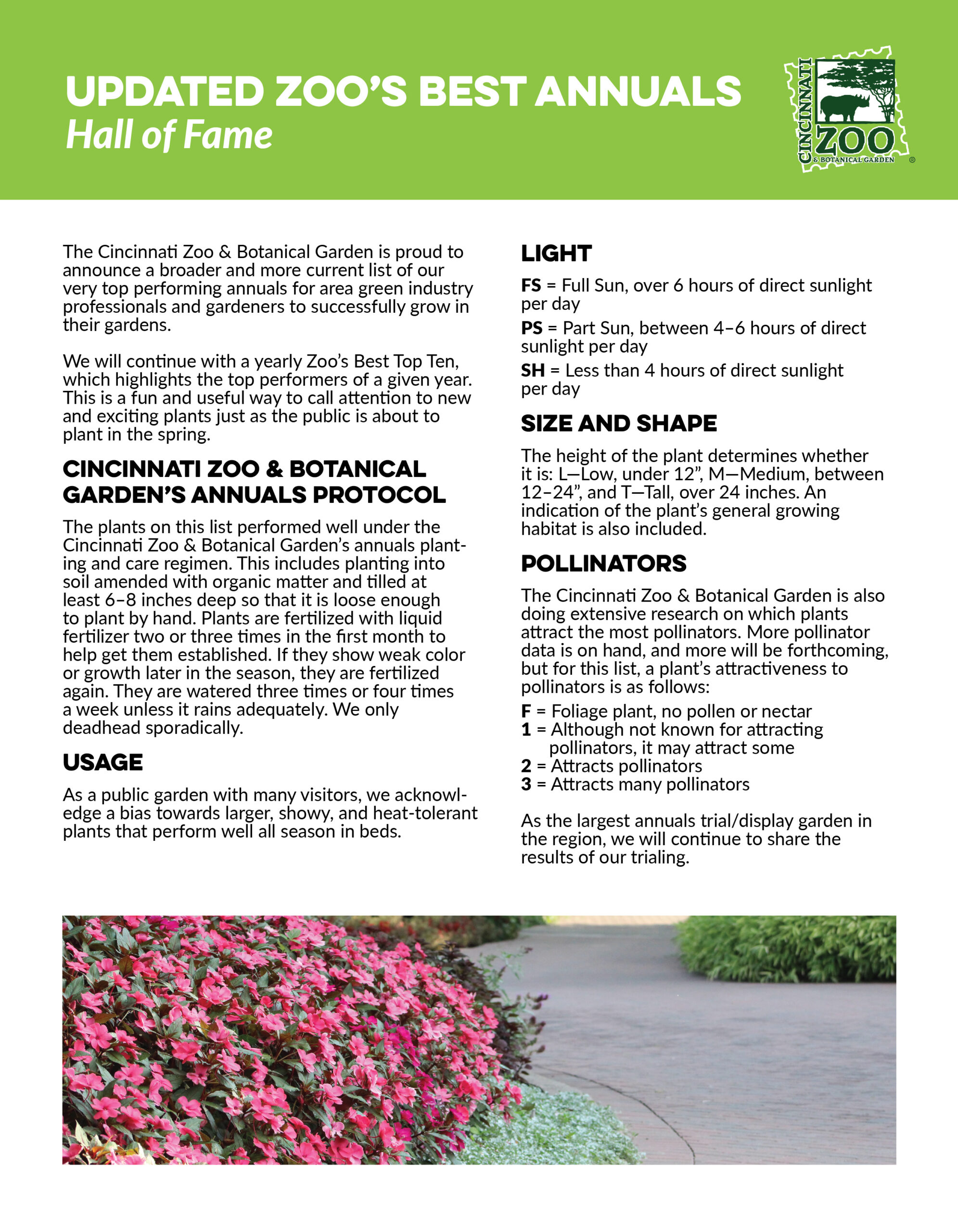 UPDATED ZOO'S BEST ANNUALS
Hall of Fame

CINCINNATI ZOO & BOTANICAL GARDEN ®

The Cincinnati Zoo & Botanical Garden is proud to announce a broader and more current list of our very top performing annuals for area green industry professionals and gardeners to successfully grow in their gardens.

We will continue with a yearly Zoo's Best Top Ten, which highlights the top performers of a given year. This is a fun and useful way to call attention to new and exciting plants just as the public is about to plant in the spring.

CINCINNATI ZOO & BOTANICAL GARDEN'S ANNUALS PROTOCOL

The plants on this list performed well under the Cincinnati Zoo & Botanical Garden's annuals planting and care regimen. This includes planting into soil amended with organic matter and tilled at least 6–8 inches deep so that it is loose enough to plant by hand. Plants are fertilized with liquid fertilizer two or three times in the first month to help get them established. If they show weak color or growth later in the season, they are fertilized again. They are watered three times or four times a week unless it rains adequately. We only deadhead sporadically.

USAGE

As a public garden with many visitors, we acknowledge a bias towards larger, showy, and heat-tolerant plants that perform well all season in beds.

LIGHT

FS = Full Sun, over 6 hours of direct sunlight per day

PS = Part Sun, between 4–6 hours of direct sunlight per day

SH = Less than 4 hours of direct sunlight per day

SIZE AND SHAPE

The height of the plant determines whether it is: L—Low, under 12", M—Medium, between 12–24", and T—Tall, over 24 inches. An indication of the plant's general growing habitat is also included.

POLLINATORS

The Cincinnati Zoo & Botanical Garden is also doing extensive research on which plants attract the most pollinators. More pollinator data is on hand, and more will be forthcoming, but for this list, a plant's attractiveness to pollinators is as follows:

F = Foliage plant, no pollen or nectar
1 = Although not known for attracting pollinators, it may attract some
2 = Attracts pollinators
3 = Attracts many pollinators

As the largest annuals trial/display garden in the region, we will continue to share the results of our trialing.